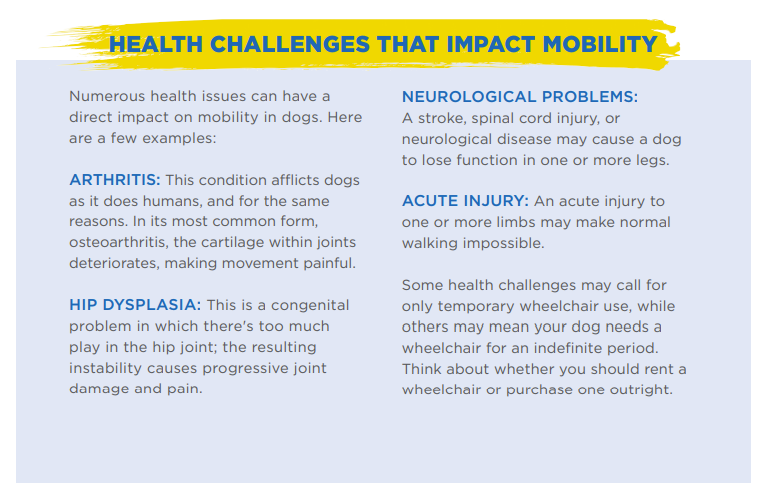 HEALTH CHALLENGES THAT IMPACT MOBILITY

Numerous health issues can have a direct impact on mobility in dogs. Here are a few examples:

ARTHRITIS: This condition afflicts dogs as it does humans, and for the same reasons. In its most common form, osteoarthritis, the cartilage within joints deteriorates, making movement painful.

HIP DYSPLASIA: This is a congenital problem in which there's too much play in the hip joint; the resulting instability causes progressive joint damage and pain.

NEUROLOGICAL PROBLEMS: A stroke, spinal cord injury, or neurological disease may cause a dog to lose function in one or more legs.

ACUTE INJURY: An acute injury to one or more limbs may make normal walking impossible.

Some health challenges may call for only temporary wheelchair use, while others may mean your dog needs a wheelchair for an indefinite period. Think about whether you should rent a wheelchair or purchase one outright.